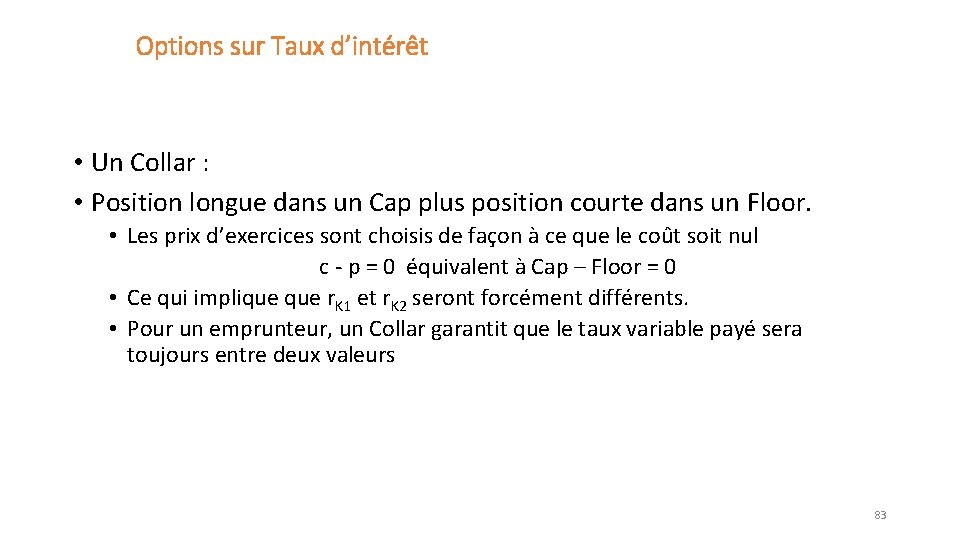 Options sur Taux d'intérêt

• Un Collar :
• Position longue dans un Cap plus position courte dans un Floor.
• Les prix d'exercices sont choisis de façon à ce que le coût soit nul
c - p = 0 équivalent à Cap – Floor = 0
• Ce qui implique que $r_{K1}$ et $r_{K2}$ seront forcément différents.
• Pour un emprunteur, un Collar garantit que le taux variable payé sera toujours entre deux valeurs

83